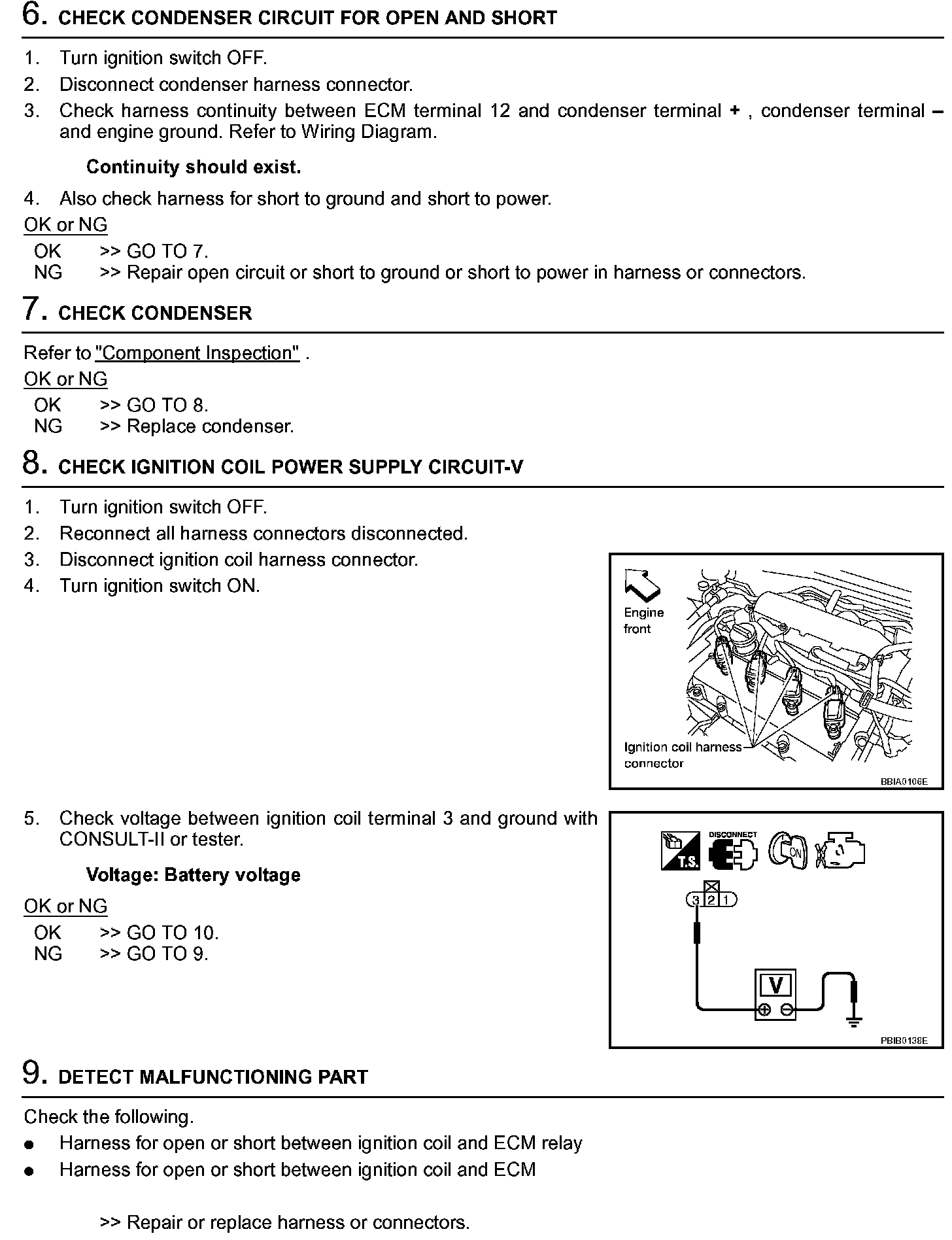 6. CHECK CONDENSER CIRCUIT FOR OPEN AND SHORT

1. Turn ignition switch OFF.
2. Disconnect condenser harness connector.
3. Check harness continuity between ECM terminal 12 and condenser terminal + , condenser terminal – and engine ground. Refer to Wiring Diagram.

Continuity should exist.

4. Also check harness for short to ground and short to power.

OK or NG

OK >> GO TO 7.
NG >> Repair open circuit or short to ground or short to power in harness or connectors.

7. CHECK CONDENSER

Refer to "Component Inspection" .

OK or NG

OK >> GO TO 8.
NG >> Replace condenser.

8. CHECK IGNITION COIL POWER SUPPLY CIRCUIT-V

1. Turn ignition switch OFF.
2. Reconnect all harness connectors disconnected.
3. Disconnect ignition coil harness connector.
4. Turn ignition switch ON.

Engine front

Ignition coil harness connector

BBIA0106E

5. Check voltage between ignition coil terminal 3 and ground with CONSULT-II or tester.

Voltage: Battery voltage

OK or NG

OK >> GO TO 10.
NG >> GO TO 9.

T.S. DISCONNECT ON

3 2 1

V

PBIB0138E

9. DETECT MALFUNCTIONING PART

Check the following.
● Harness for open or short between ignition coil and ECM relay
● Harness for open or short between ignition coil and ECM

>> Repair or replace harness or connectors.